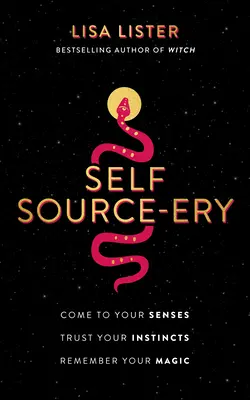 LISA LISTER
BESTSELLING AUTHOR OF WITCH

SELF
SOURCE-ERY

COME TO YOUR SENSES
TRUST YOUR INSTINCTS
REMEMBER YOUR MAGIC